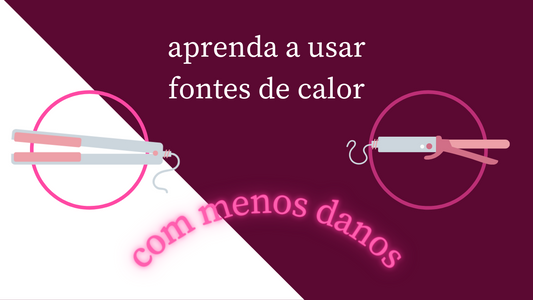 aprenda a usar fontes de calor

com menos danos